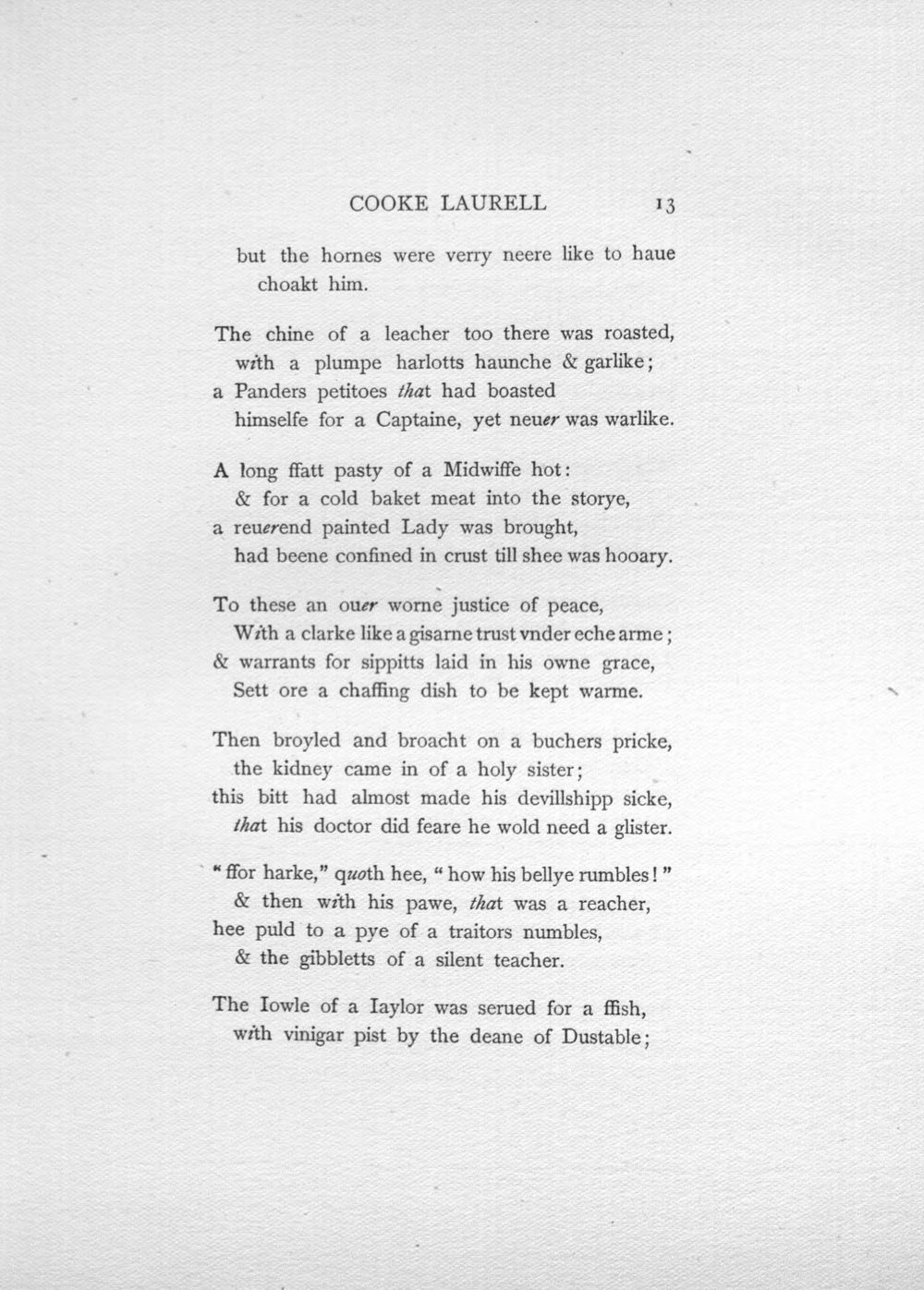 COOKE LAURELL 13

but the hornes were verry neere like to haue
choakt him.

The chine of a leacher too there was roasted,
with a plumpe harlotts haunche & garlike;
a Panders petitoes that had boasted
himselfe for a Captaine, yet neuer was warlike.

A long ffatt pasty of a Midwiffe hot:
& for a cold baket meat into the storye,
a reuerend painted Lady was brought,
had beene confined in crust till shee was hooary.

To these an ouer worne justice of peace,
With a clarke like a gisarne trust vnder eche arme;
& warrants for sippitts laid in his owne grace,
Sett ore a chaffing dish to be kept warme.

Then broyled and broacht on a buchers pricke,
the kidney came in of a holy sister;
this bitt had almost made his devillshipp sicke,
that his doctor did feare he wold need a glister.

"ffor harke," quoth hee, "how his bellye rumbles!"
& then with his pawe, that was a reacher,
hee puld to a pye of a traitors numbles,
& the gibbletts of a silent teacher.

The Iowle of a Iaylor was serued for a ffish,
with vinigar pist by the deane of Dustable;